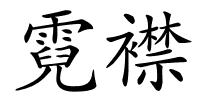 霓襟